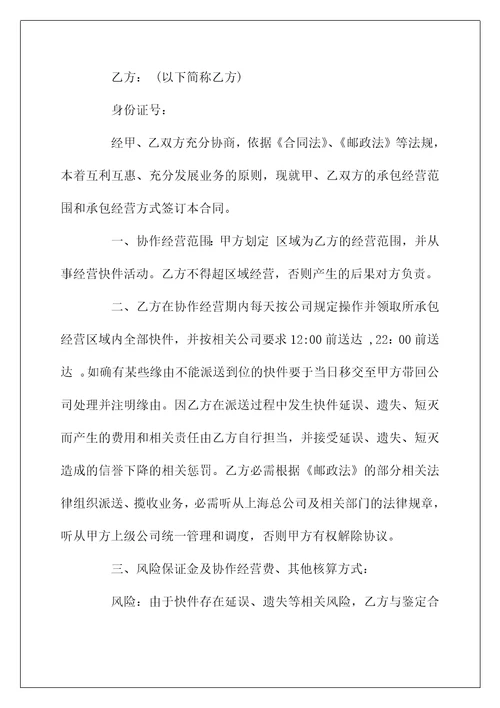 乙方：（以下简称乙方）

身份证号：

经甲、乙双方充分协商，依据《合同法》、《邮政法》等法规，本着互利互惠、充分发展业务的原则，现就甲、乙双方的承包经营范围和承包经营方式签订本合同。

一、协作经营范围：甲方划定 区域为乙方的经营范围，并从事经营快件活动。乙方不得超区域经营，否则产生的后果对方负责。

二、乙方在协作经营期内每天按公司规定操作并领取所承包经营区域内全部快件，并按相关公司要求 12:00 前送达 ，22：00 前送达 。如确有某些缘由不能派送到位的快件要于当日移交至甲方带回公司处理并注明缘由。因乙方在派送过程中发生快件延误、遗失、短灭而产生的费用和相关责任由乙方自行担当，并接受延误、遗失、短灭造成的信誉下降的相关惩罚。乙方必需根据《邮政法》的部分相关法律组织派送、揽收业务，必需听从上海总公司及相关部门的法律规章，听从甲方上级公司统一管理和调度，否则甲方有权解除协议。

三、风险保证金及协作经营费、其他核算方式：

风险：由于快件存在延误、遗失等相关风险，乙方与鉴定合